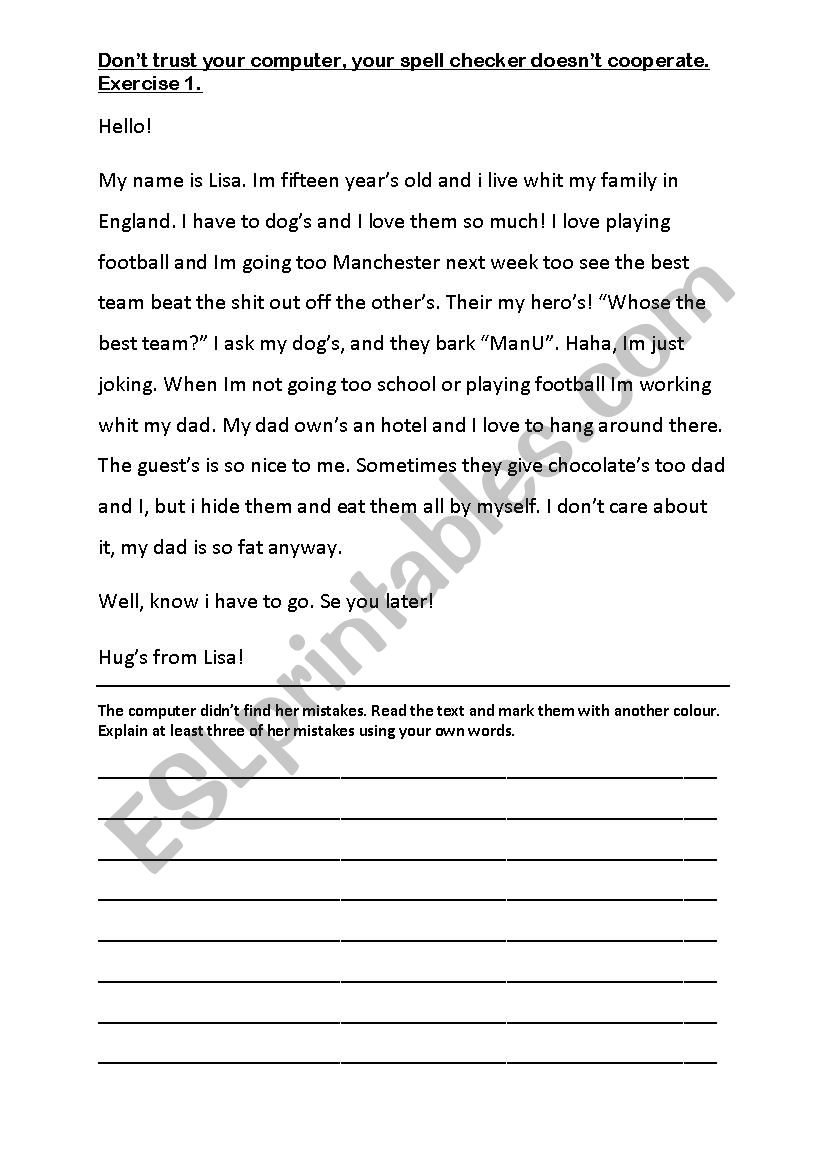 Don't trust your computer, your spell checker doesn't cooperate.
Exercise 1.

Hello!

My name is Lisa. Im fifteen year's old and i live whit my family in England. I have to dog's and I love them so much! I love playing football and Im going too Manchester next week too see the best team beat the shit out off the other's. Their my hero's! "Whose the best team?" I ask my dog's, and they bark "ManU". Haha, Im just joking. When Im not going too school or playing football Im working whit my dad. My dad own's an hotel and I love to hang around there. The guest's is so nice to me. Sometimes they give chocolate's too dad and I, but i hide them and eat them all by myself. I don't care about it, my dad is so fat anyway.

Well, know i have to go. Se you later!

Hug's from Lisa!

The computer didn't find her mistakes. Read the text and mark them with another colour. Explain at least three of her mistakes using your own words.

ESLprintables.com